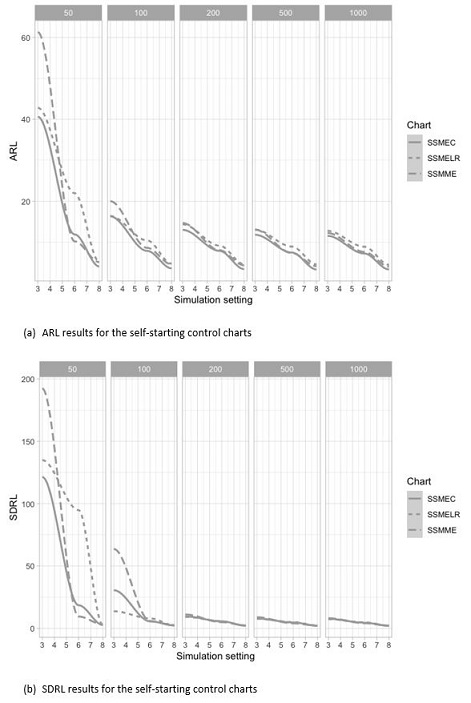 50 100 200 500 1000

ARL

60

40

20

3 4 5 6 7 8 3 4 5 6 7 8 3 4 5 6 7 8 3 4 5 6 7 8 3 4 5 6 7 8

Simulation setting

Chart

SSMEC

SSMELR

SSMME

(a) ARL results for the self-starting control charts

50 100 200 500 1000

SDRL

200

150

100

50

0

3 4 5 6 7 8 3 4 5 6 7 8 3 4 5 6 7 8 3 4 5 6 7 8 3 4 5 6 7 8

Simulation setting

Chart

SSMEC

SSMELR

SSMME

(b) SDRL results for the self-starting control charts